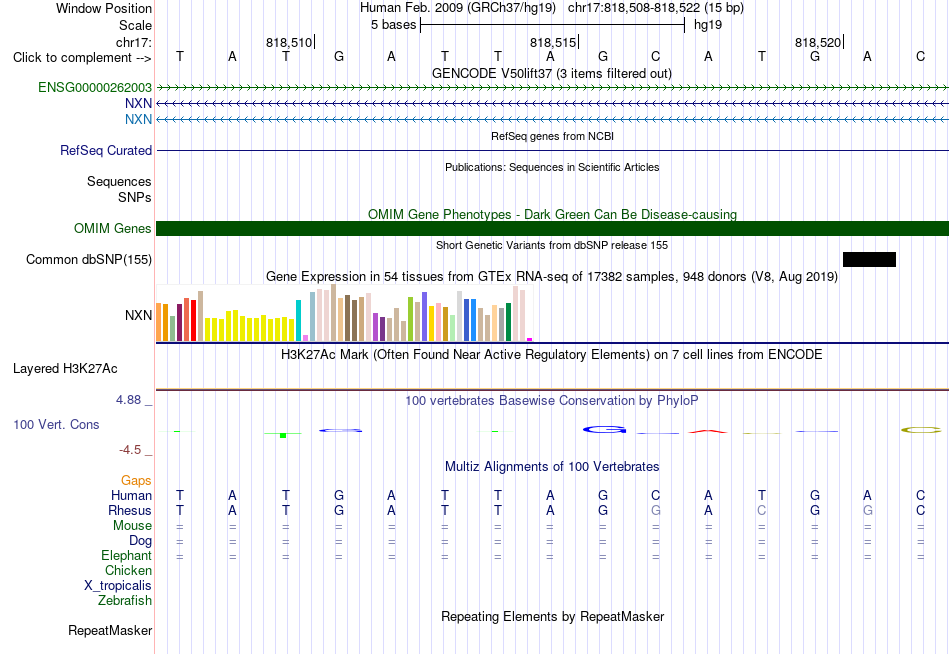 Window Position Human Feb. 2009 (GRCh37/hg19) chr17:818,508-818,522 (15 bp)
Scale 5 bases hg19
chr17: 818,510 818,515 818,520
Click to complement --> T A T G A T T A G C A T G A C
GENCODE V50lift37 (3 items filtered out)
ENSG00000262003
NXN
NXN
RefSeq genes from NCBI
RefSeq Curated
Publications: Sequences in Scientific Articles
Sequences
SNPs
OMIM Gene Phenotypes - Dark Green Can Be Disease-causing
OMIM Genes
Short Genetic Variants from dbSNP release 155
Common dbSNP(155)
Gene Expression in 54 tissues from GTEx RNA-seq of 17382 samples, 948 donors (V8, Aug 2019)
NXN
H3K27Ac Mark (Often Found Near Active Regulatory Elements) on 7 cell lines from ENCODE
Layered H3K27Ac
4.88 _
100 vertebrates Basewise Conservation by PhyloP
100 Vert. Cons
-4.5 _
Multiz Alignments of 100 Vertebrates
Gaps
Human T A T G A T T A G C A T G A C
Rhesus T A T G A T T A G G A C G G C
Mouse = = = = = = = = = = = = = = =
Dog = = = = = = = = = = = = = = =
Elephant = = = = = = = = = = = = = = =
Chicken
X_tropicalis
Zebrafish
Repeating Elements by RepeatMasker
RepeatMasker